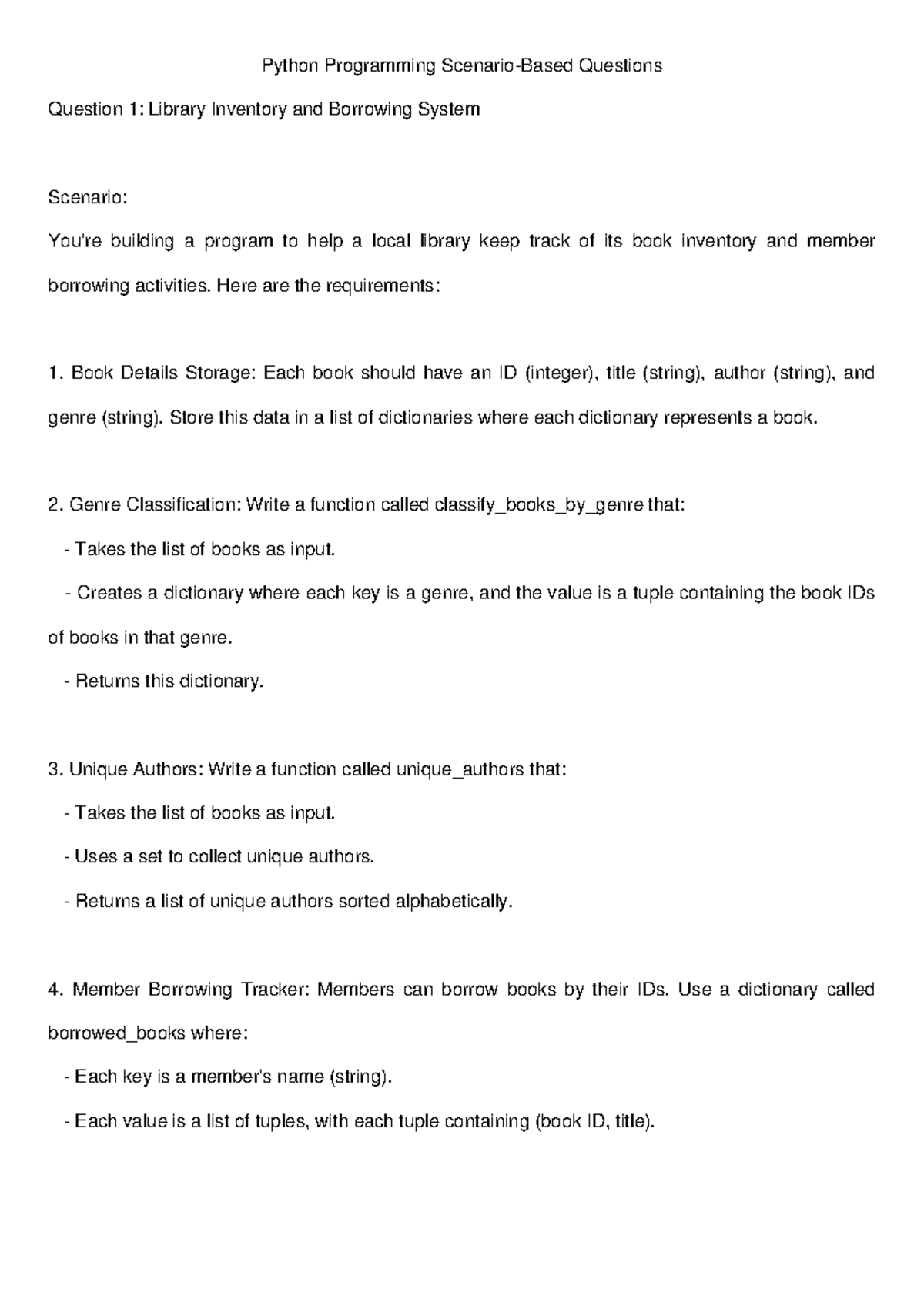 Python Programming Scenario-Based Questions

Question 1: Library Inventory and Borrowing System

Scenario:

You're building a program to help a local library keep track of its book inventory and member borrowing activities. Here are the requirements:

1. Book Details Storage: Each book should have an ID (integer), title (string), author (string), and genre (string). Store this data in a list of dictionaries where each dictionary represents a book.

2. Genre Classification: Write a function called classify_books_by_genre that:

- Takes the list of books as input.

- Creates a dictionary where each key is a genre, and the value is a tuple containing the book IDs of books in that genre.

- Returns this dictionary.

3. Unique Authors: Write a function called unique_authors that:

- Takes the list of books as input.

- Uses a set to collect unique authors.

- Returns a list of unique authors sorted alphabetically.

4. Member Borrowing Tracker: Members can borrow books by their IDs. Use a dictionary called borrowed_books where:

- Each key is a member's name (string).

- Each value is a list of tuples, with each tuple containing (book ID, title).